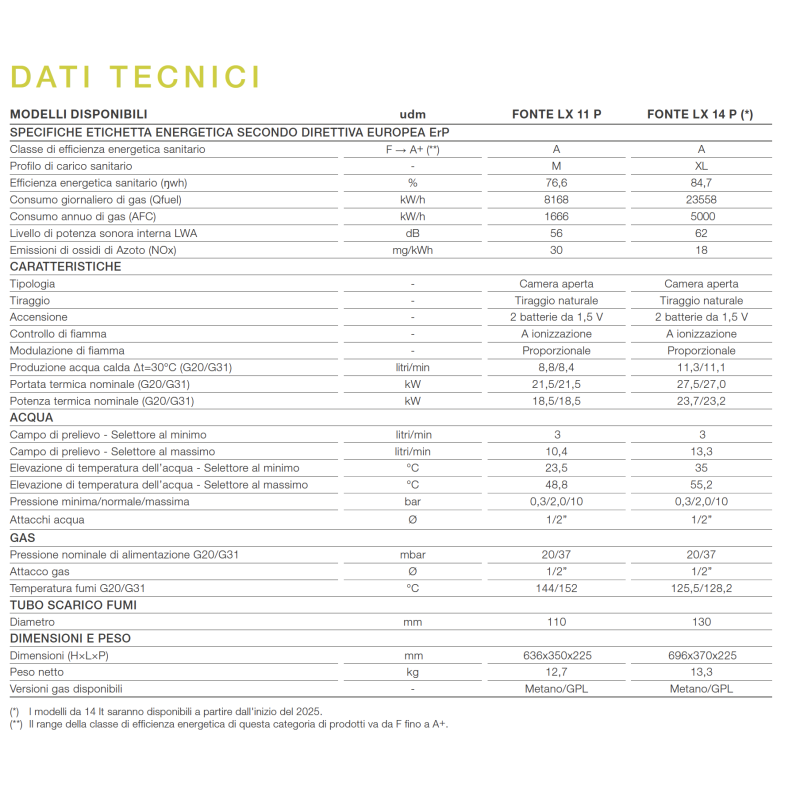 DATI TECNICI

| MODELLI DISPONIBILI | udm | FONTE LX 11 P | FONTE LX 14 P (*) |
|---|---|---|---|
| SPECIFICHE ETICHETTA ENERGETICA SECONDO DIRETTIVA EUROPEA ErP | | | |
| Classe di efficienza energetica sanitario | F → A+ (**) | A | A |
| Profilo di carico sanitario | - | M | XL |
| Efficienza energetica sanitario (ηwh) | % | 76,6 | 84,7 |
| Consumo giornaliero di gas (Qfuel) | kW/h | 8168 | 23558 |
| Consumo annuo di gas (AFC) | kW/h | 1666 | 5000 |
| Livello di potenza sonora interna LWA | dB | 56 | 62 |
| Emissioni di ossidi di Azoto (NOx) | mg/kWh | 30 | 18 |
| CARATTERISTICHE | | | |
| Tipologia | - | Camera aperta | Camera aperta |
| Tiraggio | - | Tiraggio naturale | Tiraggio naturale |
| Accensione | - | 2 batterie da 1,5 V | 2 batterie da 1,5 V |
| Controllo di fiamma | - | A ionizzazione | A ionizzazione |
| Modulazione di fiamma | - | Proporzionale | Proporzionale |
| Produzione acqua calda Δt=30°C (G20/G31) | litri/min | 8,8/8,4 | 11,3/11,1 |
| Portata termica nominale (G20/G31) | kW | 21,5/21,5 | 27,5/27,0 |
| Potenza termica nominale (G20/G31) | kW | 18,5/18,5 | 23,7/23,2 |
| ACQUA | | | |
| Campo di prelievo - Selettore al minimo | litri/min | 3 | 3 |
| Campo di prelievo - Selettore al massimo | litri/min | 10,4 | 13,3 |
| Elevazione di temperatura dell'acqua - Selettore al minimo | °C | 23,5 | 35 |
| Elevazione di temperatura dell'acqua - Selettore al massimo | °C | 48,8 | 55,2 |
| Pressione minima/normale/massima | bar | 0,3/2,0/10 | 0,3/2,0/10 |
| Attacchi acqua | Ø | 1/2" | 1/2" |
| GAS | | | |
| Pressione nominale di alimentazione G20/G31 | mbar | 20/37 | 20/37 |
| Attacco gas | Ø | 1/2" | 1/2" |
| Temperatura fumi G20/G31 | °C | 144/152 | 125,5/128,2 |
| TUBO SCARICO FUMI | | | |
| Diametro | mm | 110 | 130 |
| DIMENSIONI E PESO | | | |
| Dimensioni (H×L×P) | mm | 636x350x225 | 696x370x225 |
| Peso netto | kg | 12,7 | 13,3 |
| Versioni gas disponibili | - | Metano/GPL | Metano/GPL |

(*) I modelli da 14 lt saranno disponibili a partire dall'inizio del 2025.
(**) Il range della classe di efficienza energetica di questa categoria di prodotti va da F fino a A+.